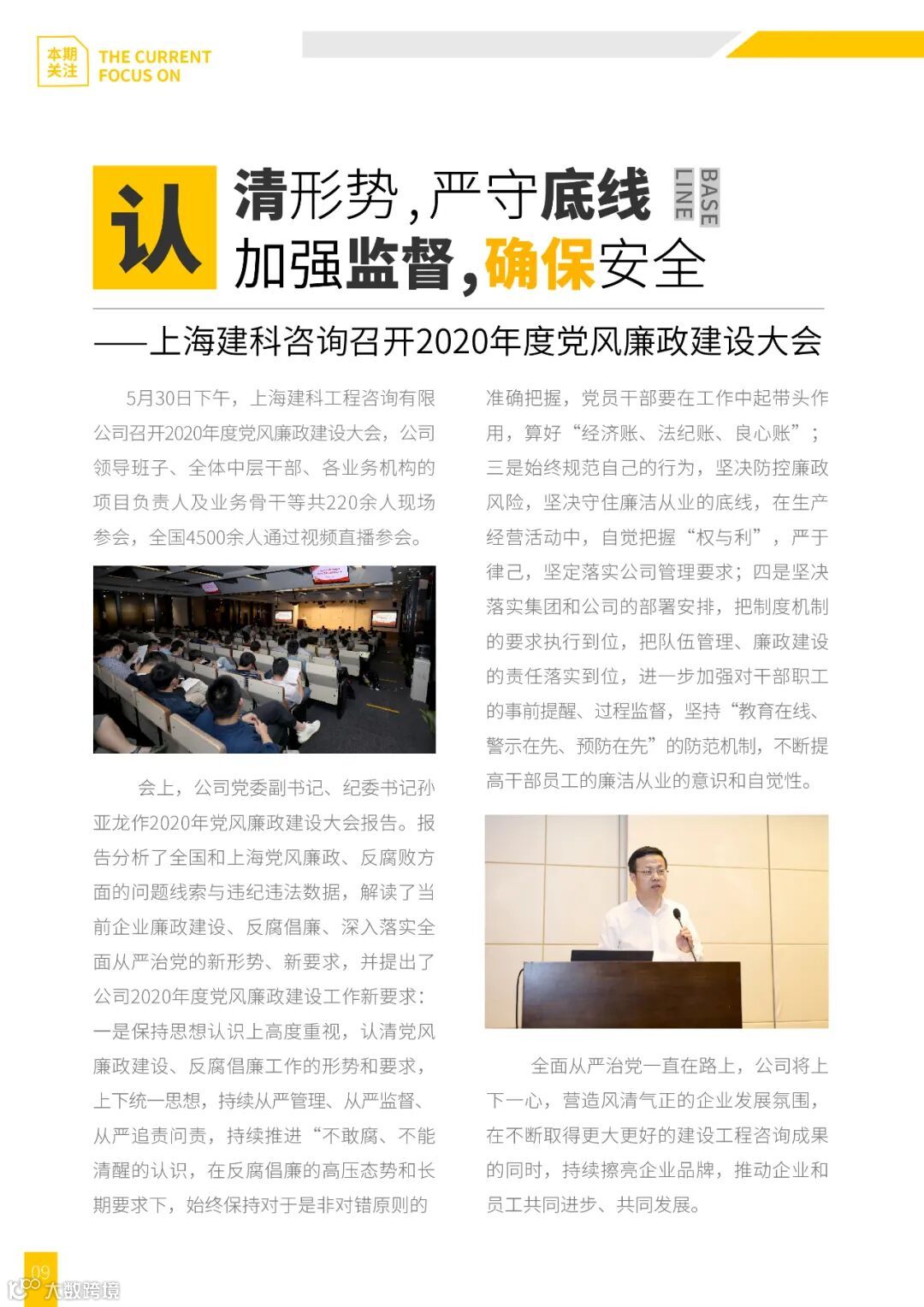 本期关注 THE CURRENT FOCUS ON

认清形势，严守底线 BASE LINE
加强监督，确保安全

——上海建科咨询召开2020年度党风廉政建设大会

5月30日下午，上海建科工程咨询有限公司召开2020年度党风廉政建设大会，公司领导班子、全体中层干部、各业务机构的项目负责人及业务骨干等共220余人现场参会，全国4500余人通过视频直播参会。

会上，公司党委副书记、纪委书记孙亚龙作2020年党风廉政建设大会报告。报告分析了全国和上海党风廉政、反腐败方面的问题线索与违纪违法数据，解读了当前企业廉政建设、反腐倡廉、深入落实全面从严治党的新形势、新要求，并提出了公司2020年度党风廉政建设工作新要求：一是保持思想认识上高度重视，认清党风廉政建设、反腐倡廉工作的形势和要求，上下统一思想，持续从严管理、从严监督、从严追责问责，持续推进“不敢腐、不能清醒的认识，在反腐倡廉的高压态势和长期要求下，始终保持对于是非对错原则的准确把握，党员干部要在工作中起带头作用，算好“经济账、法纪账、良心账”；三是始终规范自己的行为，坚决防控廉政风险，坚决守住廉洁从业的底线，在生产经营活动中，自觉把握“权与利”，严于律己，坚定落实公司管理要求；四是坚决落实集团和公司的部署安排，把制度机制的要求执行到位，把队伍管理、廉政建设的责任落实到位，进一步加强对干部职工的事前提醒、过程监督，坚持“教育在线、警示在先、预防在先”的防范机制，不断提高干部员工的廉洁从业的意识和自觉性。

全面从严治党一直在路上，公司将上下一心，营造风清气正的企业发展氛围，在不断取得更大更好的建设工程咨询成果的同时，持续擦亮企业品牌，推动企业和员工共同进步、共同发展。

09 大数跨境